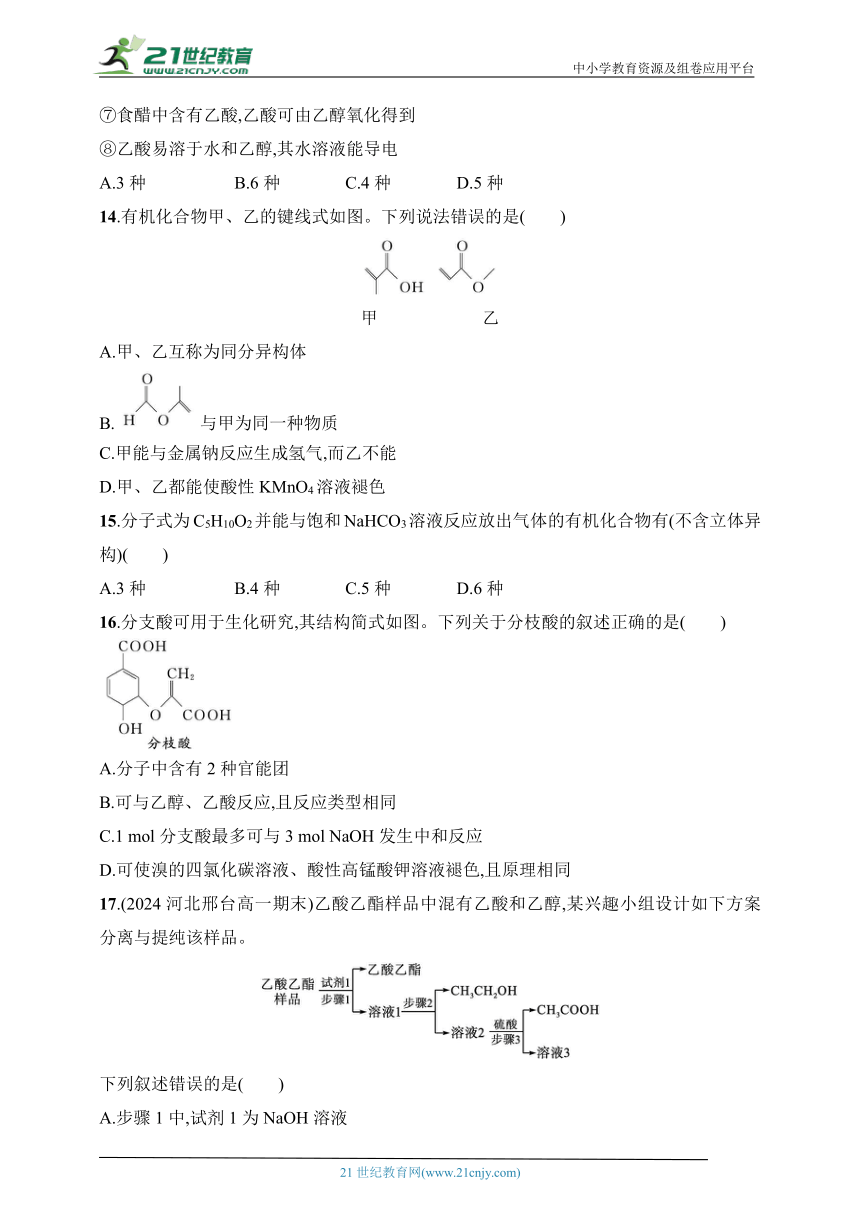 21世纪教育 www.21cnjy.com

中小学教育资源及组卷应用平台

⑦食醋中含有乙酸,乙酸可由乙醇氧化得到

⑧乙酸易溶于水和乙醇,其水溶液能导电

A.3 种　　B.6 种　　C.4 种　　D.5 种

14.有机化合物甲、乙的键线式如图。下列说法错误的是(　　)

O　OH　O　O

甲　　乙

A.甲、乙互称为同分异构体

B. O H O 与甲为同一种物质

C.甲能与金属钠反应生成氢气,而乙不能

D.甲、乙都能使酸性 $KMnO_4$ 溶液褪色

15.分子式为 $C_5H_{10}O_2$ 并能与饱和 $NaHCO_3$ 溶液反应放出气体的有机化合物有(不含立体异构)(　　)

A.3 种　　B.4 种　　C.5 种　　D.6 种

16.分支酸可用于生化研究,其结构简式如图。下列关于分枝酸的叙述正确的是(　　)

COOH　$CH_2$　O　COOH　OH

分枝酸

A.分子中含有 2 种官能团

B.可与乙醇、乙酸反应,且反应类型相同

C.1 mol 分支酸最多可与 3 mol NaOH 发生中和反应

D.可使溴的四氯化碳溶液、酸性高锰酸钾溶液褪色,且原理相同

17.(2024 河北邢台高一期末)乙酸乙酯样品中混有乙酸和乙醇,某兴趣小组设计如下方案分离与提纯该样品。

乙酸乙酯样品　试剂1 步骤1　乙酸乙酯　溶液1　步骤2　$CH_3CH_2OH$　溶液2　硫酸 步骤3　$CH_3COOH$　溶液3

下列叙述错误的是(　　)

A.步骤 1 中,试剂 1 为 NaOH 溶液

21 世纪教育网(www.21cnjy.com)